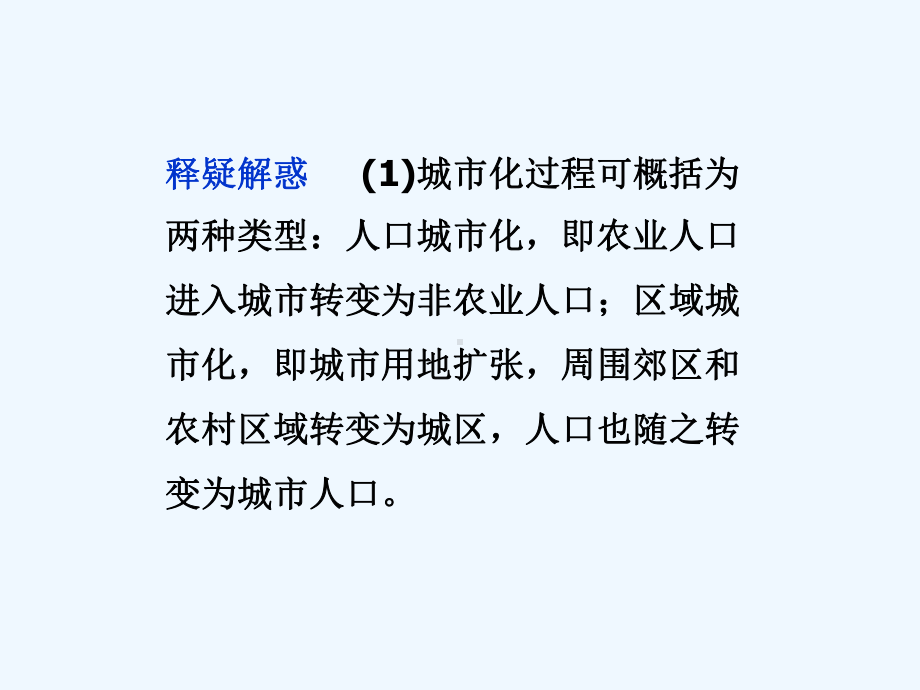 释疑解惑 (1)城市化过程可概括为两种类型：人口城市化，即农业人口进入城市转变为非农业人口；区域城市化，即城市用地扩张，周围郊区和农村区域转变为城区，人口也随之转变为城市人口。